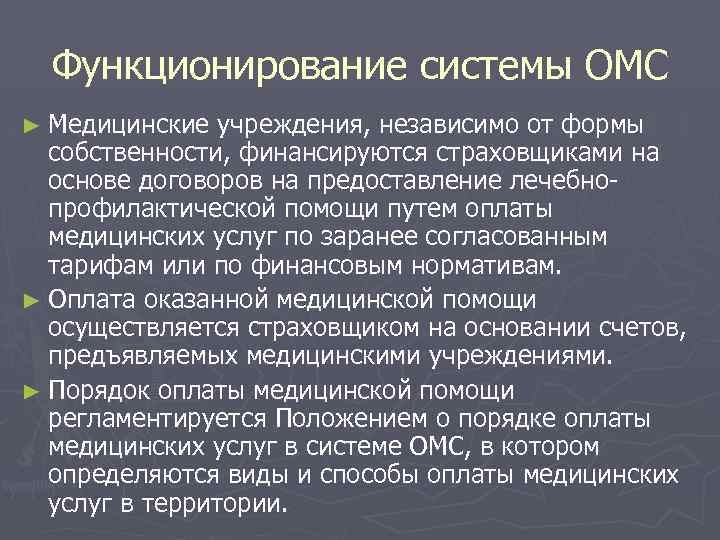 Функционирование системы ОМС

► Медицинские учреждения, независимо от формы собственности, финансируются страховщиками на основе договоров на предоставление лечебно-профилактической помощи путем оплаты медицинских услуг по заранее согласованным тарифам или по финансовым нормативам.

► Оплата оказанной медицинской помощи осуществляется страховщиком на основании счетов, предъявляемых медицинскими учреждениями.

► Порядок оплаты медицинской помощи регламентируется Положением о порядке оплаты медицинских услуг в системе ОМС, в котором определяются виды и способы оплаты медицинских услуг в территории.